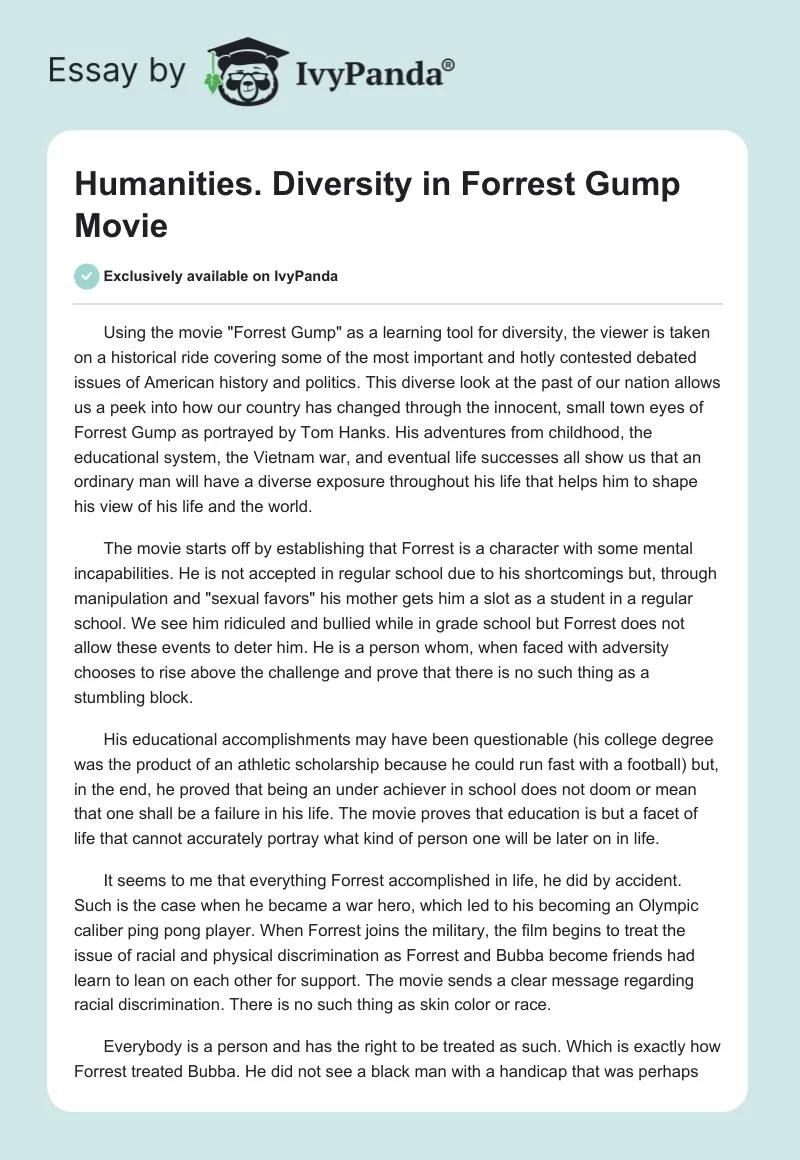 Essay by IvyPanda®

Humanities. Diversity in Forrest Gump Movie

Exclusively available on IvyPanda

Using the movie "Forrest Gump" as a learning tool for diversity, the viewer is taken on a historical ride covering some of the most important and hotly contested debated issues of American history and politics. This diverse look at the past of our nation allows us a peek into how our country has changed through the innocent, small town eyes of Forrest Gump as portrayed by Tom Hanks. His adventures from childhood, the educational system, the Vietnam war, and eventual life successes all show us that an ordinary man will have a diverse exposure throughout his life that helps him to shape his view of his life and the world.

The movie starts off by establishing that Forrest is a character with some mental incapabilities. He is not accepted in regular school due to his shortcomings but, through manipulation and "sexual favors" his mother gets him a slot as a student in a regular school. We see him ridiculed and bullied while in grade school but Forrest does not allow these events to deter him. He is a person whom, when faced with adversity chooses to rise above the challenge and prove that there is no such thing as a stumbling block.

His educational accomplishments may have been questionable (his college degree was the product of an athletic scholarship because he could run fast with a football) but, in the end, he proved that being an under achiever in school does not doom or mean that one shall be a failure in his life. The movie proves that education is but a facet of life that cannot accurately portray what kind of person one will be later on in life.

It seems to me that everything Forrest accomplished in life, he did by accident. Such is the case when he became a war hero, which led to his becoming an Olympic caliber ping pong player. When Forrest joins the military, the film begins to treat the issue of racial and physical discrimination as Forrest and Bubba become friends had learn to lean on each other for support. The movie sends a clear message regarding racial discrimination. There is no such thing as skin color or race.

Everybody is a person and has the right to be treated as such. Which is exactly how Forrest treated Bubba. He did not see a black man with a handicap that was perhaps